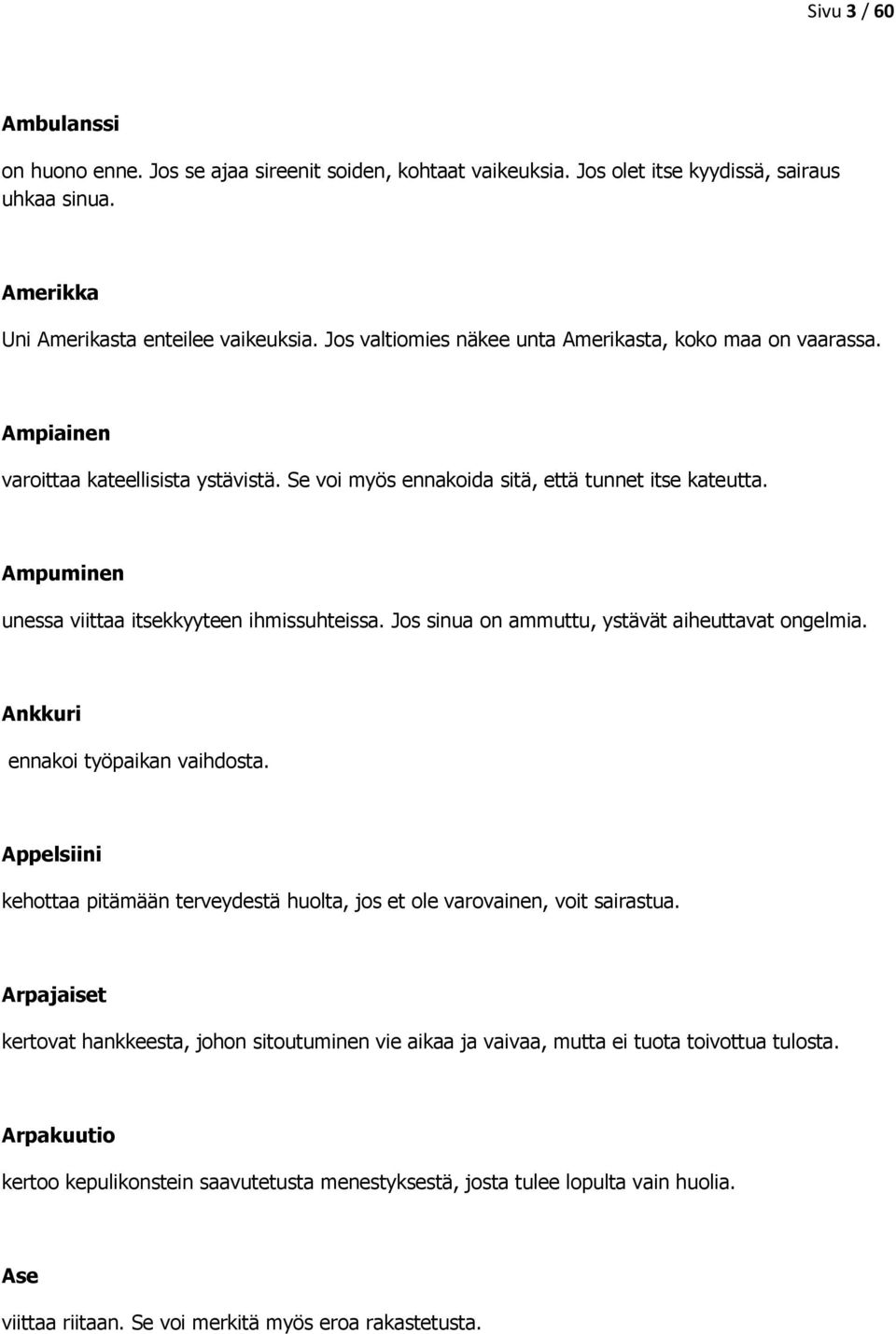 Sivu 3 / 60

Ambulanssi

on huono enne. Jos se ajaa sireenit soiden, kohtaat vaikeuksia. Jos olet itse kyydissä, sairaus uhkaa sinua.

Amerikka

Uni Amerikasta enteilee vaikeuksia. Jos valtiomies näkee unta Amerikasta, koko maa on vaarassa.

Ampiainen

varoittaa kateellisista ystävistä. Se voi myös ennakoida sitä, että tunnet itse kateutta.

Ampuminen

unessa viittaa itsekkyyteen ihmissuhteissa. Jos sinua on ammuttu, ystävät aiheuttavat ongelmia.

Ankkuri

ennakoi työpaikan vaihdosta.

Appelsiini

kehottaa pitämään terveydestä huolta, jos et ole varovainen, voit sairastua.

Arpajaiset

kertovat hankkeesta, johon sitoutuminen vie aikaa ja vaivaa, mutta ei tuota toivottua tulosta.

Arpakuutio

kertoo kepulikonstein saavutetusta menestyksestä, josta tulee lopulta vain huolia.

Ase

viittaa riitaan. Se voi merkitä myös eroa rakastetusta.